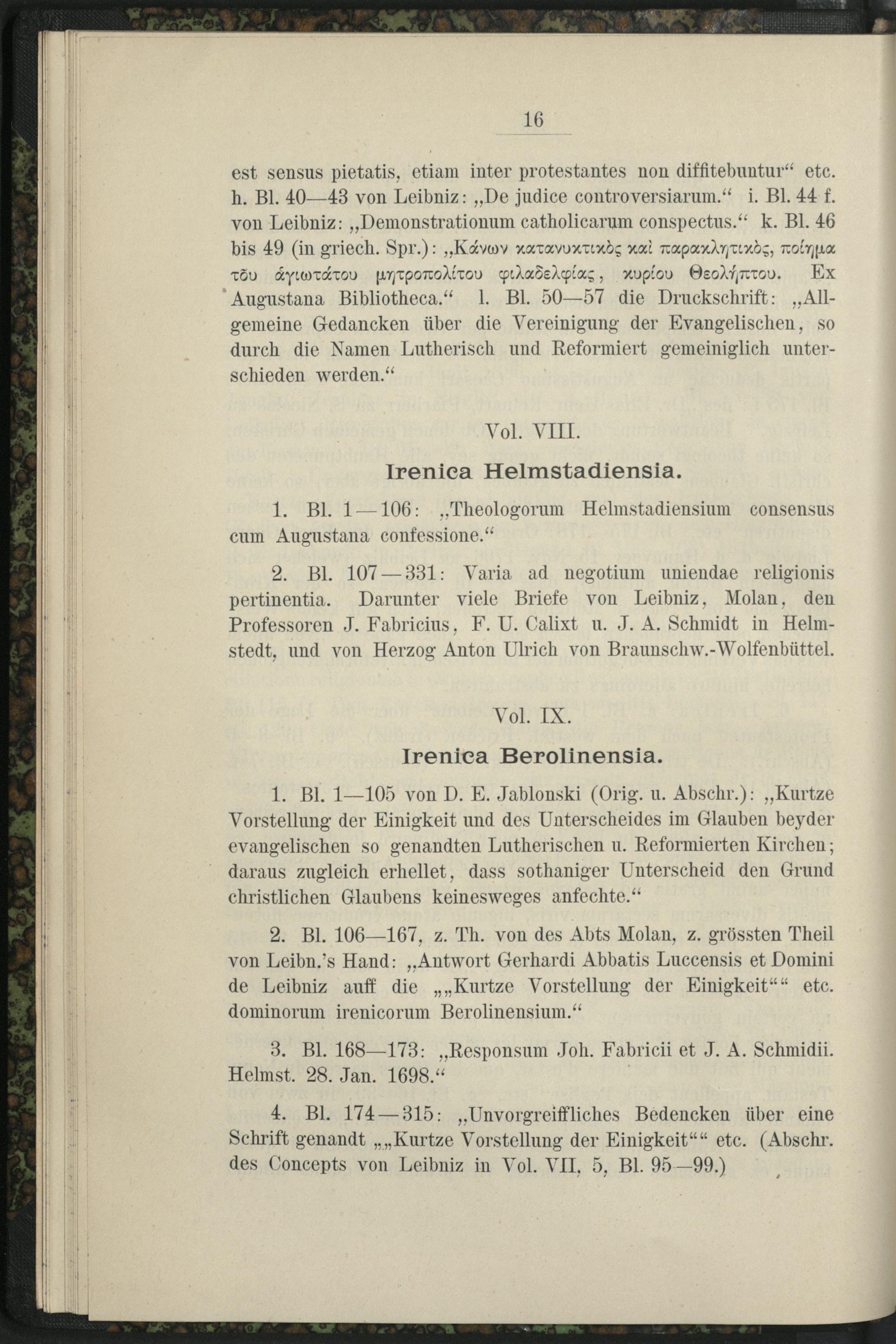 16

est sensus pietatis, etiam inter protestantes non diffitebuntur“ etc. h. Bl. 40—43 von Leibniz: „De judice controversiarum.“ i. Bl. 44 f. von Leibniz: „Demonstrationum catholicarum conspectus.“ k. Bl. 46 bis 49 (in griech. Spr.): „Κάνων κατανυκτικὸς καὶ παρακλητικὸς, ποίημα τοῦ ἁγιωτάτου μητροπολίτου φιλαδελφίας, κυρίου Θεολήπτου. Ex Augustana Bibliotheca.“ l. Bl. 50—57 die Druckschrift: „Allgemeine Gedancken über die Vereinigung der Evangelischen, so durch die Namen Lutherisch und Reformiert gemeiniglich unterschieden werden.“

Vol. VIII.
Irenica Helmstadiensia.

1. Bl. 1—106: „Theologorum Helmstadiensium consensus cum Augustana confessione.“

2. Bl. 107—331: Varia ad negotium uniendae religionis pertinentia. Darunter viele Briefe von Leibniz, Molan, den Professoren J. Fabricius, F. U. Calixt u. J. A. Schmidt in Helmstedt, und von Herzog Anton Ulrich von Braunschw.-Wolfenbüttel.

Vol. IX.
Irenica Berolinensia.

1. Bl. 1—105 von D. E. Jablonski (Orig. u. Abschr.): „Kurtze Vorstellung der Einigkeit und des Unterscheides im Glauben beyder evangelischen so genandten Lutherischen u. Reformierten Kirchen; daraus zugleich erhellet, dass sothaniger Unterscheid den Grund christlichen Glaubens keinesweges anfechte.“

2. Bl. 106—167, z. Th. von des Abts Molan, z. grössten Theil von Leibn.'s Hand: „Antwort Gerhardi Abbatis Luccensis et Domini de Leibniz auff die „„Kurtze Vorstellung der Einigkeit““ etc. dominorum irenicorum Berolinensium.“

3. Bl. 168—173: „Responsum Joh. Fabricii et J. A. Schmidii. Helmst. 28. Jan. 1698.“

4. Bl. 174—315: „Unvorgreiffliches Bedencken über eine Schrift genandt „„Kurtze Vorstellung der Einigkeit““ etc. (Abschr. des Concepts von Leibniz in Vol. VII, 5, Bl. 95—99.)